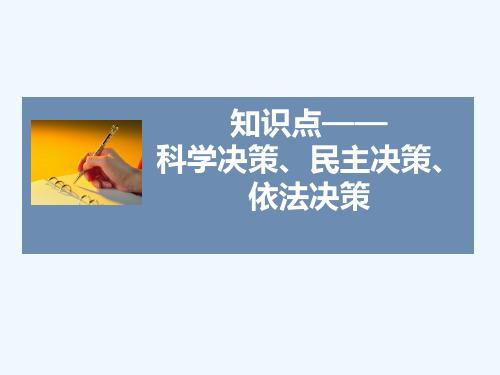 知识点——
科学决策、民主决策、
依法决策